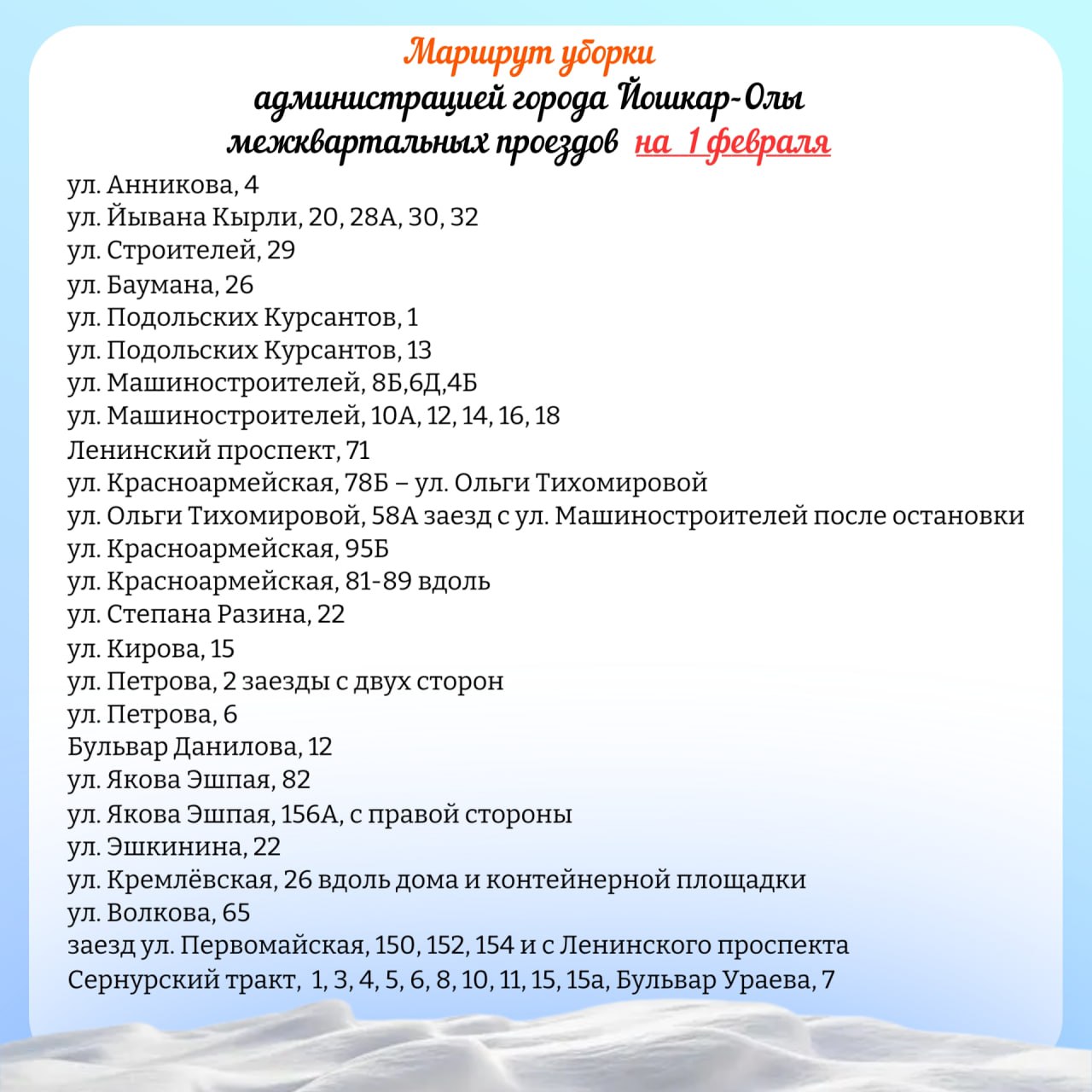 Маршрут уборки
администрацией города Йошкар-Олы
межквартальных проездов на 1 февраля

ул. Анникова, 4
ул. Йывана Кырли, 20, 28А, 30, 32
ул. Строителей, 29
ул. Баумана, 26
ул. Подольских Курсантов, 1
ул. Подольских Курсантов, 13
ул. Машиностроителей, 8Б,6Д,4Б
ул. Машиностроителей, 10А, 12, 14, 16, 18
Ленинский проспект, 71
ул. Красноармейская, 78Б – ул. Ольги Тихомировой
ул. Ольги Тихомировой, 58А заезд с ул. Машиностроителей после остановки
ул. Красноармейская, 95Б
ул. Красноармейская, 81-89 вдоль
ул. Степана Разина, 22
ул. Кирова, 15
ул. Петрова, 2 заезды с двух сторон
ул. Петрова, 6
Бульвар Данилова, 12
ул. Якова Эшпая, 82
ул. Якова Эшпая, 156А, с правой стороны
ул. Эшкинина, 22
ул. Кремлёвская, 26 вдоль дома и контейнерной площадки
ул. Волкова, 65
заезд ул. Первомайская, 150, 152, 154 и с Ленинского проспекта
Сернурский тракт, 1, 3, 4, 5, 6, 8, 10, 11, 15, 15а, Бульвар Ураева, 7